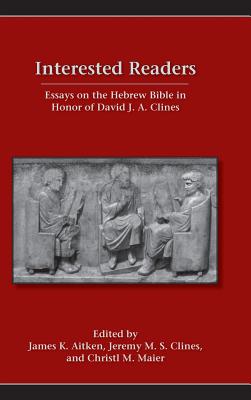 Interested Readers

Essays on the Hebrew Bible in Honor of David J. A. Clines

Edited by
James K. Aitken, Jeremy M. S. Clines, and Christl M. Maier